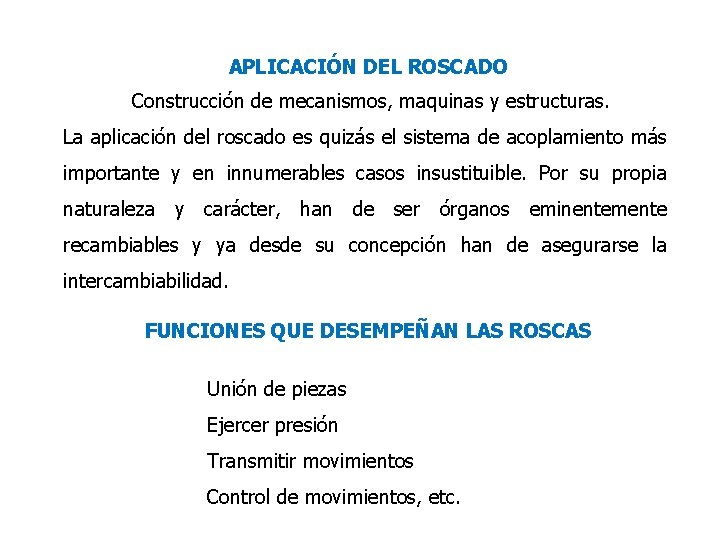 APLICACIÓN DEL ROSCADO

Construcción de mecanismos, maquinas y estructuras.

La aplicación del roscado es quizás el sistema de acoplamiento más importante y en innumerables casos insustituible. Por su propia naturaleza y carácter, han de ser órganos eminentemente recambiables y ya desde su concepción han de asegurarse la intercambiabilidad.

FUNCIONES QUE DESEMPEÑAN LAS ROSCAS

Unión de piezas

Ejercer presión

Transmitir movimientos

Control de movimientos, etc.